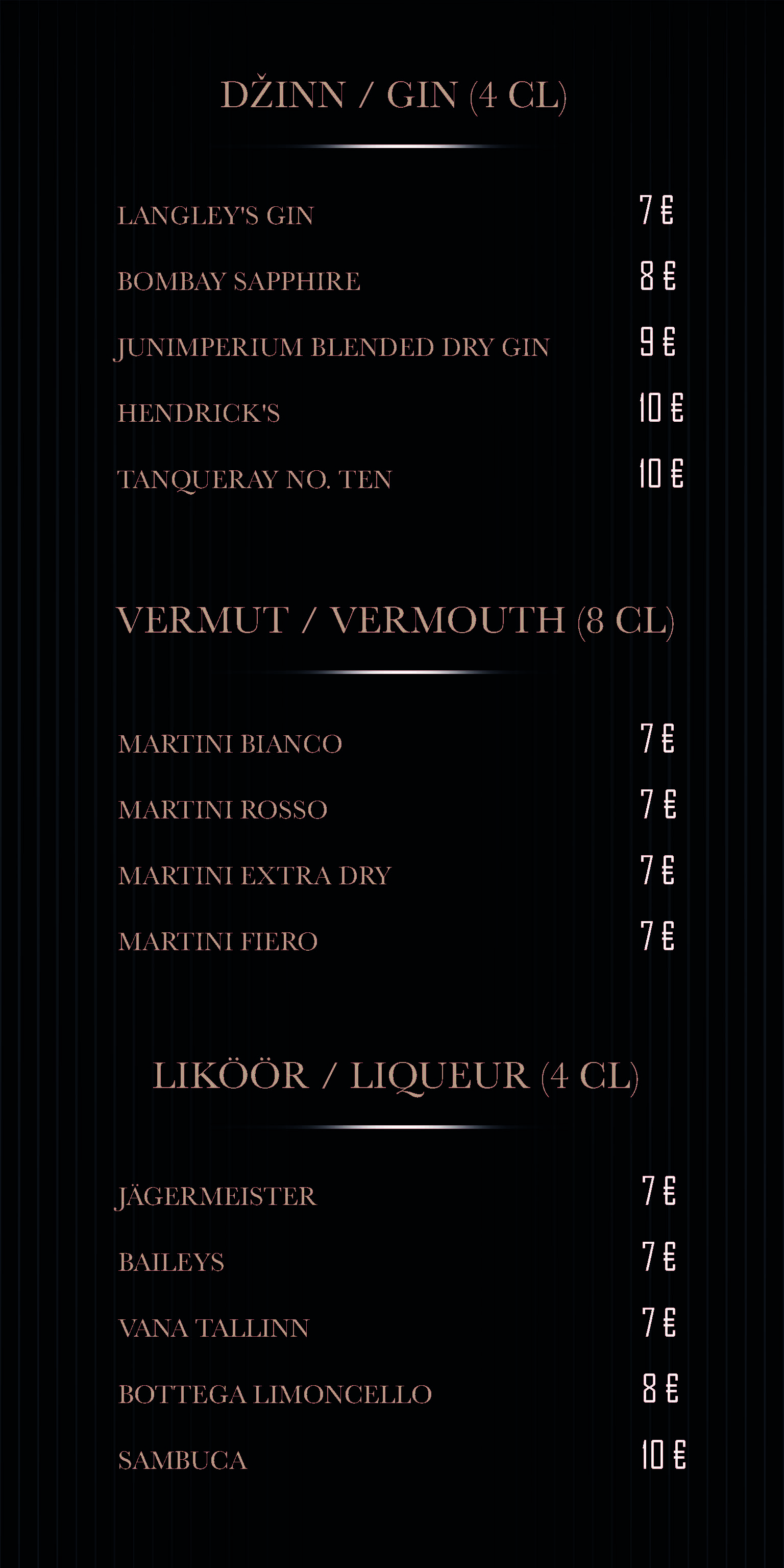 DŽINN / GIN (4 CL)

LANGLEY'S GIN 7 €

BOMBAY SAPPHIRE 8 €

JUNIMPERIUM BLENDED DRY GIN 9 €

HENDRICK'S 10 €

TANQUERAY NO. TEN 10 €

VERMUT / VERMOUTH (8 CL)

MARTINI BIANCO 7 €

MARTINI ROSSO 7 €

MARTINI EXTRA DRY 7 €

MARTINI FIERO 7 €

LIKÖÖR / LIQUEUR (4 CL)

JÄGERMEISTER 7 €

BAILEYS 7 €

VANA TALLINN 7 €

BOTTEGA LIMONCELLO 8 €

SAMBUCA 10 €